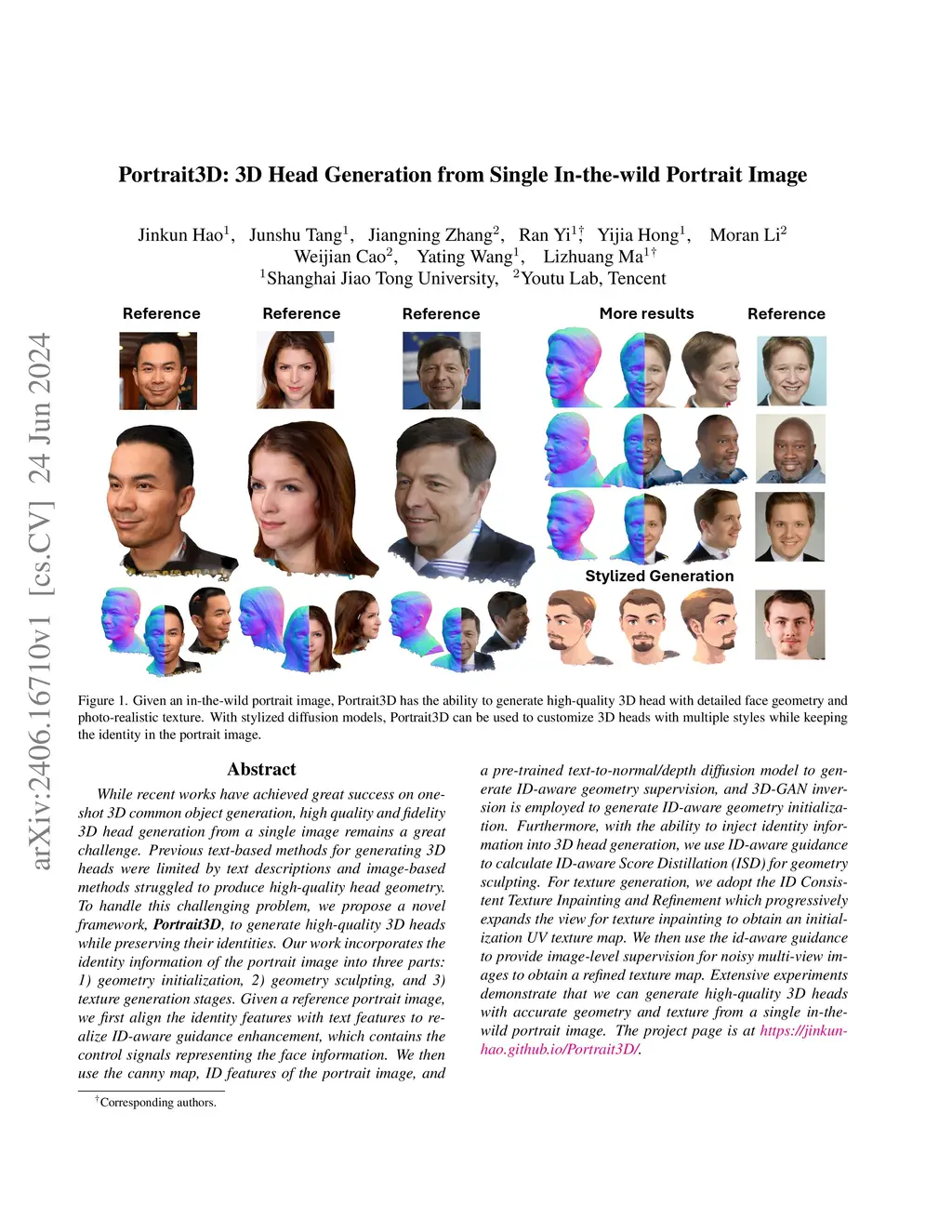 Portrait3D: 3D Head Generation from Single In-the-wild Portrait Image

Jinkun Hao$^{1}$, Junshu Tang$^{1}$, Jiangning Zhang$^{2}$, Ran Yi$^{1\dagger}$, Yijia Hong$^{1}$, Moran Li$^{2}$
Weijian Cao$^{2}$, Yating Wang$^{1}$, Lizhuang Ma$^{1\dagger}$
$^{1}$Shanghai Jiao Tong University, $^{2}$Youtu Lab, Tencent

Reference Reference Reference More results Reference

Stylized Generation

Figure 1. Given an in-the-wild portrait image, Portrait3D has the ability to generate high-quality 3D head with detailed face geometry and photo-realistic texture. With stylized diffusion models, Portrait3D can be used to customize 3D heads with multiple styles while keeping the identity in the portrait image.

Abstract

While recent works have achieved great success on one-shot 3D common object generation, high quality and fidelity 3D head generation from a single image remains a great challenge. Previous text-based methods for generating 3D heads were limited by text descriptions and image-based methods struggled to produce high-quality head geometry. To handle this challenging problem, we propose a novel framework, Portrait3D, to generate high-quality 3D heads while preserving their identities. Our work incorporates the identity information of the portrait image into three parts: 1) geometry initialization, 2) geometry sculpting, and 3) texture generation stages. Given a reference portrait image, we first align the identity features with text features to realize ID-aware guidance enhancement, which contains the control signals representing the face information. We then use the canny map, ID features of the portrait image, and a pre-trained text-to-normal/depth diffusion model to generate ID-aware geometry supervision, and 3D-GAN inversion is employed to generate ID-aware geometry initialization. Furthermore, with the ability to inject identity information into 3D head generation, we use ID-aware guidance to calculate ID-aware Score Distillation (ISD) for geometry sculpting. For texture generation, we adopt the ID Consistent Texture Inpainting and Refinement which progressively expands the view for texture inpainting to obtain an initialization UV texture map. We then use the id-aware guidance to provide image-level supervision for noisy multi-view images to obtain a refined texture map. Extensive experiments demonstrate that we can generate high-quality 3D heads with accurate geometry and texture from a single in-the-wild portrait image. The project page is at https://jinkun-hao.github.io/Portrait3D/.

$^{\dagger}$Corresponding authors.

arXiv:2406.16710v1 [cs.CV] 24 Jun 2024